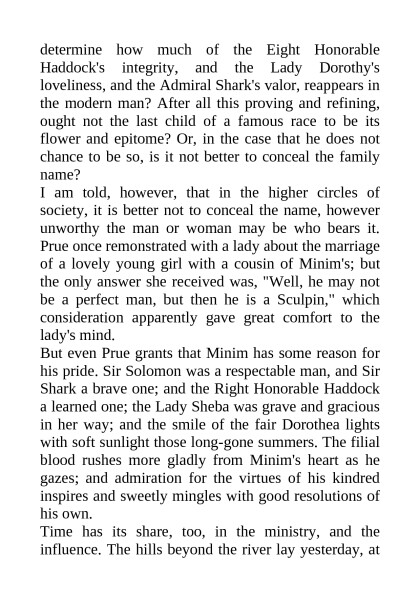 determine how much of the Eight Honorable Haddock's integrity, and the Lady Dorothy's loveliness, and the Admiral Shark's valor, reappears in the modern man? After all this proving and refining, ought not the last child of a famous race to be its flower and epitome? Or, in the case that he does not chance to be so, is it not better to conceal the family name?

I am told, however, that in the higher circles of society, it is better not to conceal the name, however unworthy the man or woman may be who bears it. Prue once remonstrated with a lady about the marriage of a lovely young girl with a cousin of Minim's; but the only answer she received was, "Well, he may not be a perfect man, but then he is a Sculpin," which consideration apparently gave great comfort to the lady's mind.

But even Prue grants that Minim has some reason for his pride. Sir Solomon was a respectable man, and Sir Shark a brave one; and the Right Honorable Haddock a learned one; the Lady Sheba was grave and gracious in her way; and the smile of the fair Dorothea lights with soft sunlight those long-gone summers. The filial blood rushes more gladly from Minim's heart as he gazes; and admiration for the virtues of his kindred inspires and sweetly mingles with good resolutions of his own.

Time has its share, too, in the ministry, and the influence. The hills beyond the river lay yesterday, at